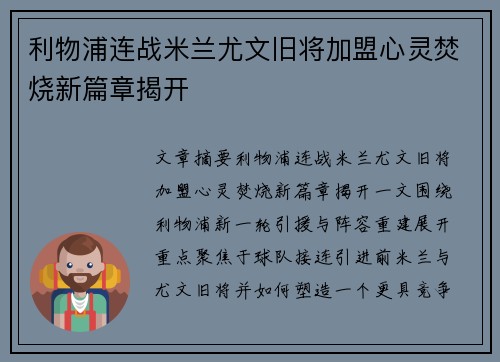 利物浦连战米兰尤文旧将加盟心灵焚烧新篇章揭开

文章摘要利物浦连战米兰尤文旧将加盟心灵焚烧新篇章揭开一文围绕利物浦新一轮引援与阵容重建展开重点聚焦于球队接连引进前米兰与尤文旧将并如何塑造一个更具竞争